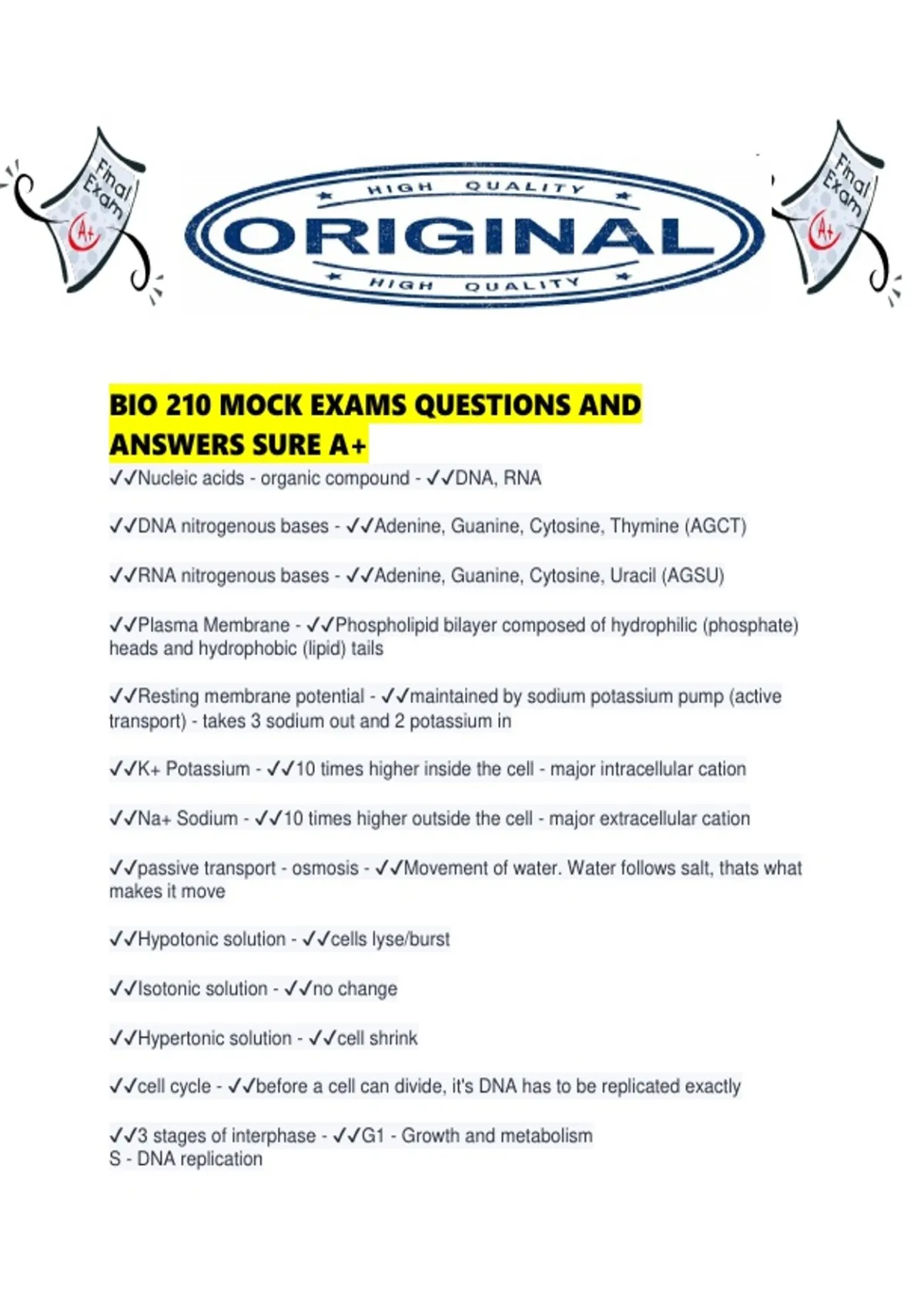 Final Exam A+

HIGH QUALITY
ORIGINAL
HIGH QUALITY

Final Exam A+

BIO 210 MOCK EXAMS QUESTIONS AND ANSWERS SURE A+

✓✓Nucleic acids - organic compound - ✓✓DNA, RNA

✓✓DNA nitrogenous bases - ✓✓Adenine, Guanine, Cytosine, Thymine (AGCT)

✓✓RNA nitrogenous bases - ✓✓Adenine, Guanine, Cytosine, Uracil (AGSU)

✓✓Plasma Membrane - ✓✓Phospholipid bilayer composed of hydrophilic (phosphate) heads and hydrophobic (lipid) tails

✓✓Resting membrane potential - ✓✓maintained by sodium potassium pump (active transport) - takes 3 sodium out and 2 potassium in

✓✓K+ Potassium - ✓✓10 times higher inside the cell - major intracellular cation

✓✓Na+ Sodium - ✓✓10 times higher outside the cell - major extracellular cation

✓✓passive transport - osmosis - ✓✓Movement of water. Water follows salt, thats what makes it move

✓✓Hypotonic solution - ✓✓cells lyse/burst

✓✓Isotonic solution - ✓✓no change

✓✓Hypertonic solution - ✓✓cell shrink

✓✓cell cycle - ✓✓before a cell can divide, it's DNA has to be replicated exactly

✓✓3 stages of interphase - ✓✓G1 - Growth and metabolism
S - DNA replication